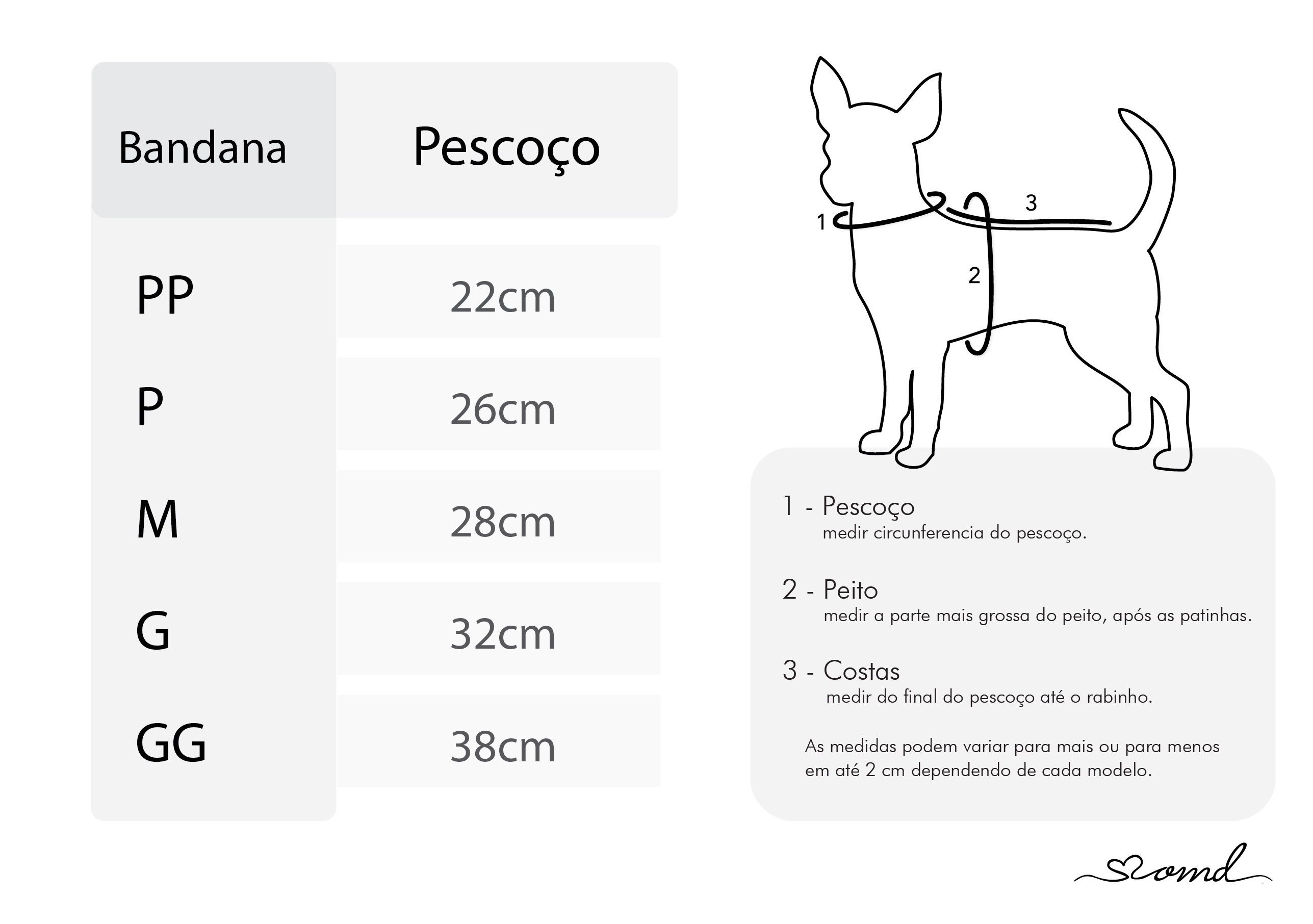 | Bandana | Pescoço |
|---|---|
| PP | 22cm |
| P | 26cm |
| M | 28cm |
| G | 32cm |
| GG | 38cm |

1

3

2

1 - Pescoço
medir circunferencia do pescoço.

2 - Peito
medir a parte mais grossa do peito, após as patinhas.

3 - Costas
medir do final do pescoço até o rabinho.

As medidas podem variar para mais ou para menos em até 2 cm dependendo de cada modelo.

omd